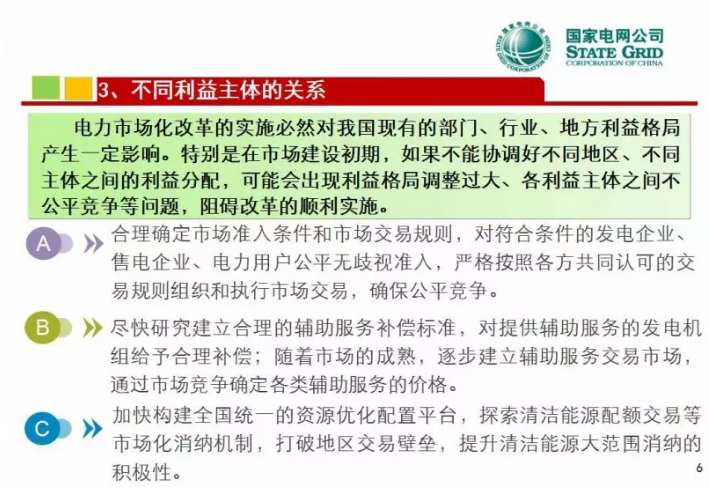 国家电网公司
STATE GRID
CORPORATION OF CHINA

3、不同利益主体的关系

电力市场化改革的实施必然对我国现有的部门、行业、地方利益格局产生一定影响。特别是在市场建设初期，如果不能协调好不同地区、不同主体之间的利益分配，可能会出现利益格局调整过大、各利益主体之间不公平竞争等问题，阻碍改革的顺利实施。

A 合理确定市场准入条件和市场交易规则，对符合条件的发电企业、售电企业、电力用户公平无歧视准入，严格按照各方共同认可的交易规则组织和执行市场交易，确保公平竞争。

B 尽快研究建立合理的辅助服务补偿标准，对提供辅助服务的发电机组给予合理补偿；随着市场的成熟，逐步建立辅助服务交易市场，通过市场竞争确定各类辅助服务的价格。

C 加快构建全国统一的资源优化配置平台，探索清洁能源配额交易等市场化消纳机制，打破地区交易壁垒，提升清洁能源大范围消纳的积极性。

6